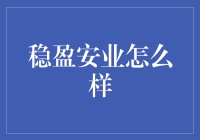 稳盈安业怎么样